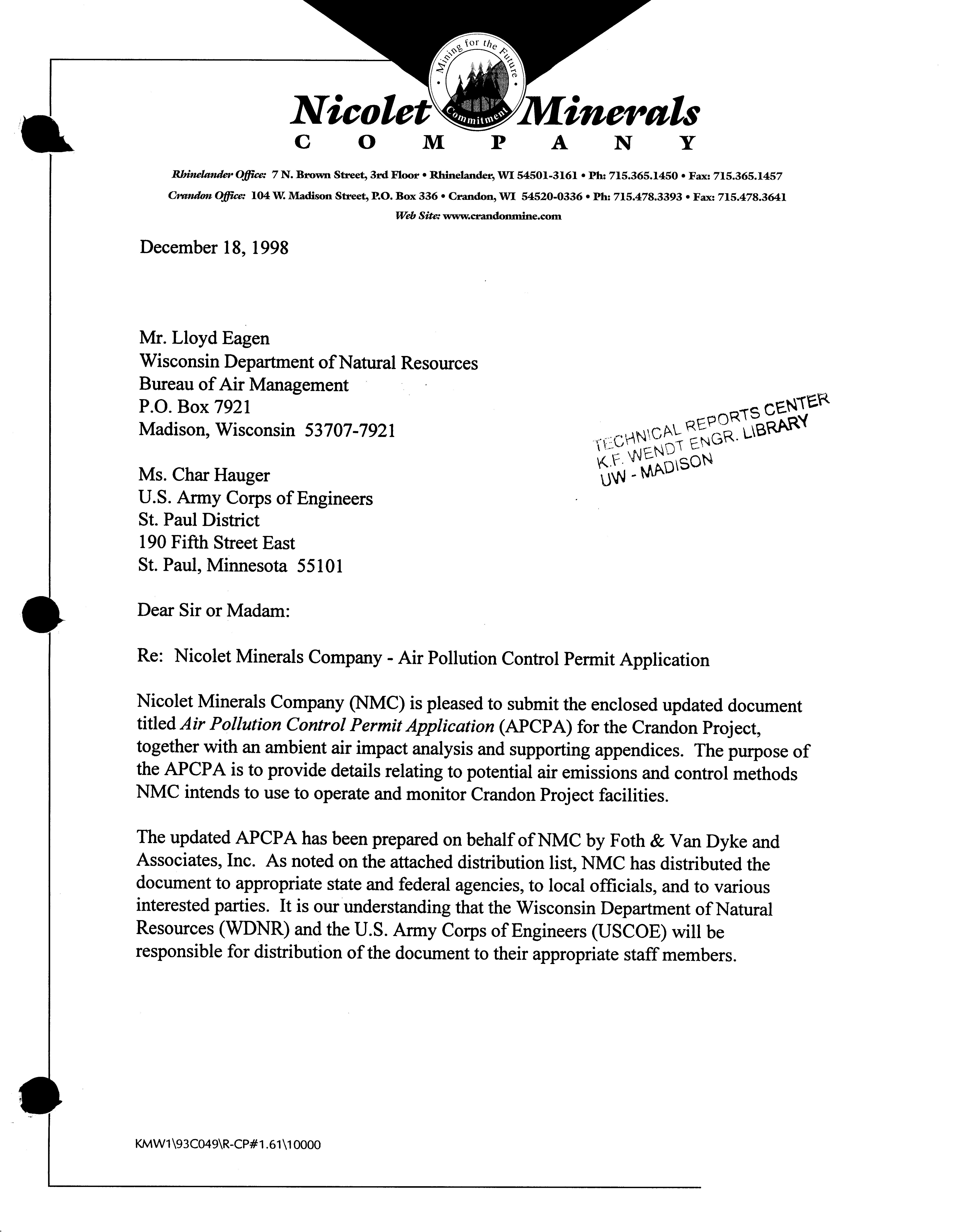 Mining for the Future

Commitment

Nicolet Minerals COMPANY

Rhinelander Office: 7 N. Brown Street, 3rd Floor • Rhinelander, WI 54501-3161 • Ph: 715.365.1450 • Fax: 715.365.1457
Crandon Office: 104 W. Madison Street, P.O. Box 336 • Crandon, WI 54520-0336 • Ph: 715.478.3393 • Fax: 715.478.3641
Web Site: www.crandonmine.com

December 18, 1998

Mr. Lloyd Eagen
Wisconsin Department of Natural Resources
Bureau of Air Management
P.O. Box 7921
Madison, Wisconsin 53707-7921

TECHNICAL REPORTS CENTER
K.F. WENDT ENGR. LIBRARY
UW - MADISON

Ms. Char Hauger
U.S. Army Corps of Engineers
St. Paul District
190 Fifth Street East
St. Paul, Minnesota 55101

Dear Sir or Madam:

Re: Nicolet Minerals Company - Air Pollution Control Permit Application

Nicolet Minerals Company (NMC) is pleased to submit the enclosed updated document titled Air Pollution Control Permit Application (APCPA) for the Crandon Project, together with an ambient air impact analysis and supporting appendices. The purpose of the APCPA is to provide details relating to potential air emissions and control methods NMC intends to use to operate and monitor Crandon Project facilities.

The updated APCPA has been prepared on behalf of NMC by Foth & Van Dyke and Associates, Inc. As noted on the attached distribution list, NMC has distributed the document to appropriate state and federal agencies, to local officials, and to various interested parties. It is our understanding that the Wisconsin Department of Natural Resources (WDNR) and the U.S. Army Corps of Engineers (USCOE) will be responsible for distribution of the document to their appropriate staff members.

KMW1\93C049\R-CP#1.61\10000